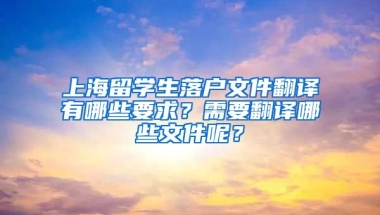 上海留学生落户文件翻译有哪些要求？需要翻译哪些文件呢？